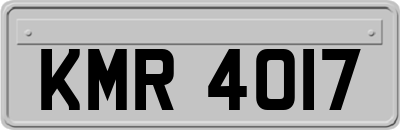 KMR 4017